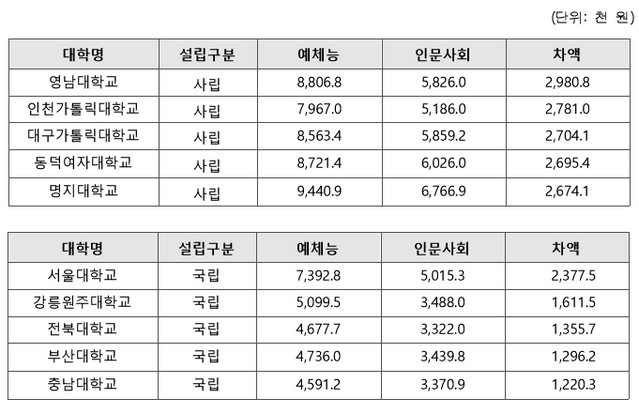 (단위: 천 원)

| 대학명 | 설립구분 | 예체능 | 인문사회 | 차액 |
|---|---|---|---|---|
| 영남대학교 | 사립 | 8,806.8 | 5,826.0 | 2,980.8 |
| 인천가톨릭대학교 | 사립 | 7,967.0 | 5,186.0 | 2,781.0 |
| 대구가톨릭대학교 | 사립 | 8,563.4 | 5,859.2 | 2,704.1 |
| 동덕여자대학교 | 사립 | 8,721.4 | 6,026.0 | 2,695.4 |
| 명지대학교 | 사립 | 9,440.9 | 6,766.9 | 2,674.1 |

| 대학명 | 설립구분 | 예체능 | 인문사회 | 차액 |
|---|---|---|---|---|
| 서울대학교 | 국립 | 7,392.8 | 5,015.3 | 2,377.5 |
| 강릉원주대학교 | 국립 | 5,099.5 | 3,488.0 | 1,611.5 |
| 전북대학교 | 국립 | 4,677.7 | 3,322.0 | 1,355.7 |
| 부산대학교 | 국립 | 4,736.0 | 3,439.8 | 1,296.2 |
| 충남대학교 | 국립 | 4,591.2 | 3,370.9 | 1,220.3 |